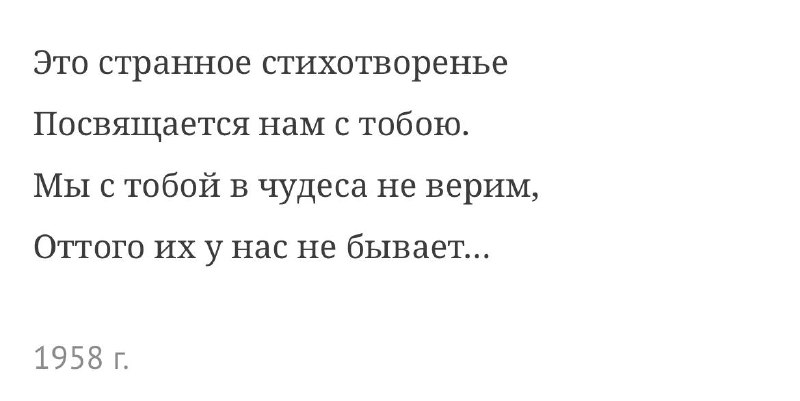 Это странное стихотворенье
Посвящается нам с тобою.
Мы с тобой в чудеса не верим,
Оттого их у нас не бывает...

1958 г.